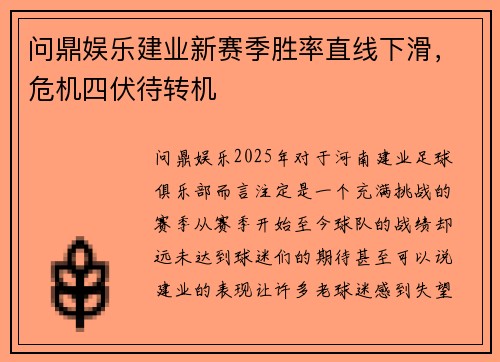 问鼎娱乐建业新赛季胜率直线下滑，危机四伏待转机

问鼎娱乐2025年对于河南建业足球俱乐部而言注定是一个充满挑战的赛季从赛季开始至今球队的战绩却远未达到球迷们的期待甚至可以说建业的表现让许多老球迷感到失望